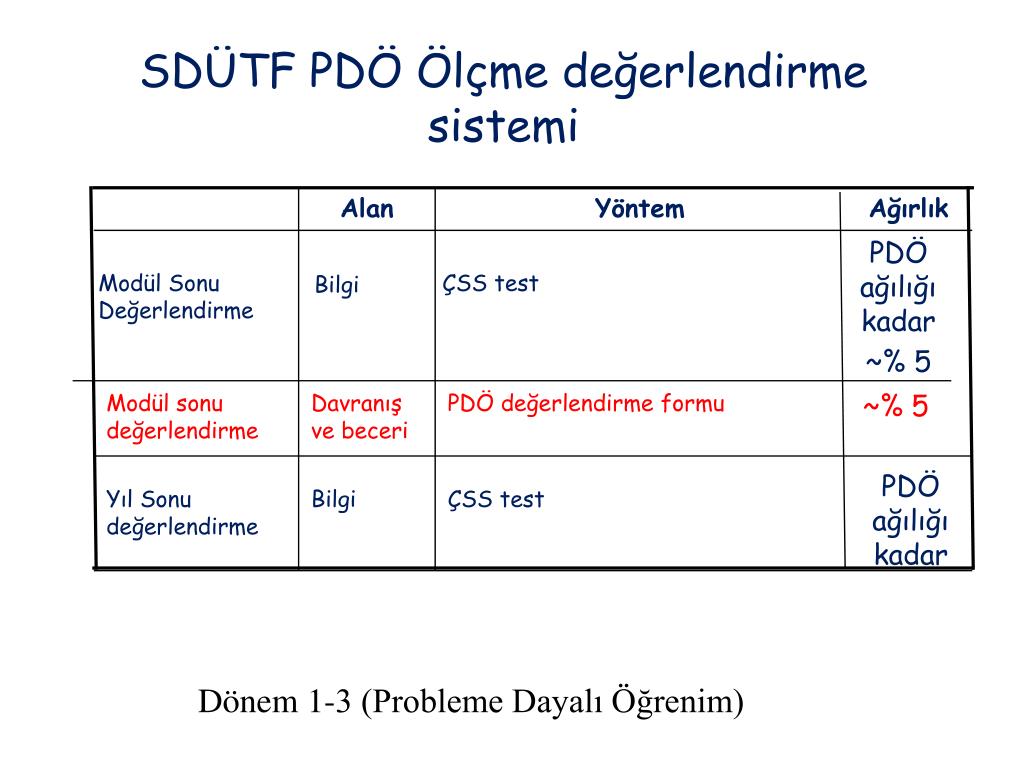 SDÜTF PDÖ Ölçme değerlendirme sistemi

| | Alan | Yöntem | Ağırlık |
|---|---|---|---|
| Modül Sonu Değerlendirme | Bilgi | ÇSS test | PDÖ ağılığı kadar ~% 5 |
| Modül sonu değerlendirme | Davranış ve beceri | PDÖ değerlendirme formu | ~% 5 |
| Yıl Sonu değerlendirme | Bilgi | ÇSS test | PDÖ ağılığı kadar |

Dönem 1-3 (Probleme Dayalı Öğrenim)